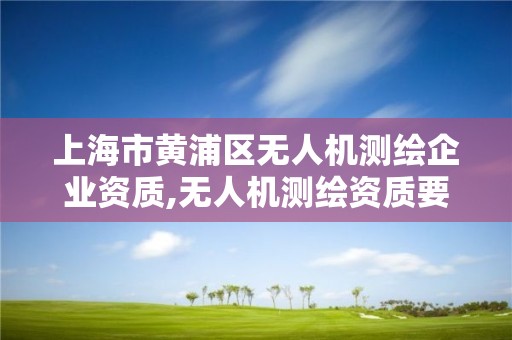 上海市黄浦区无人机测绘企业资质,无人机测绘资质要